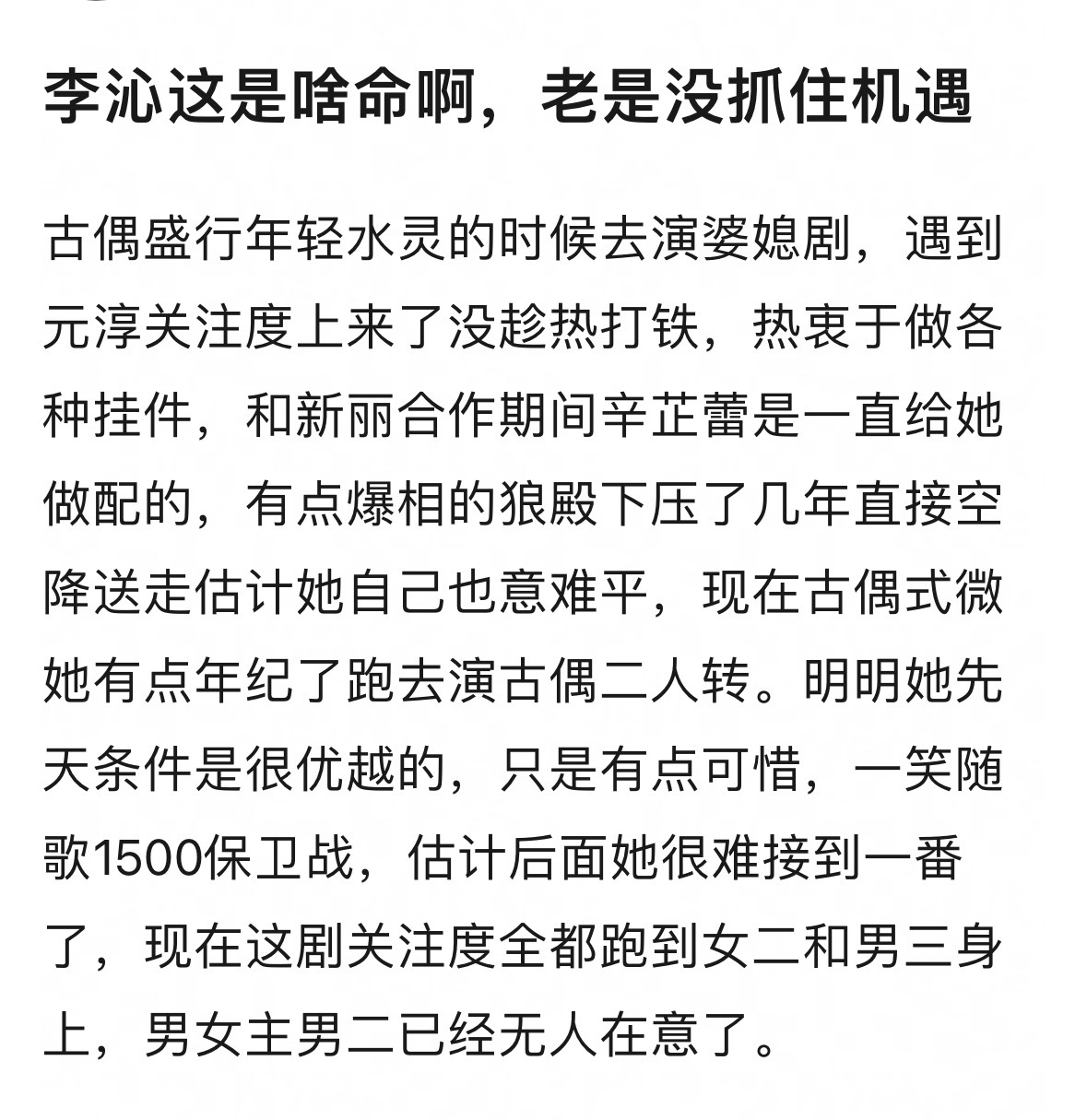 李沁这是啥命啊，老是没抓住机遇

古偶盛行年轻水灵的时候去演婆媳剧，遇到元淳关注度上来了没趁热打铁，热衷于做各种挂件，和新丽合作期间辛芷蕾是一直给她做配的，有点爆相的狼殿下压了几年直接空降送走估计她自己也意难平，现在古偶式微她有点年纪了跑去演古偶二人转。明明她先天条件是很优越的，只是有点可惜，一笑随歌1500保卫战，估计后面她很难接到一番了，现在这剧关注度全都跑到女二和男三身上，男女主男二已经无人在意了。